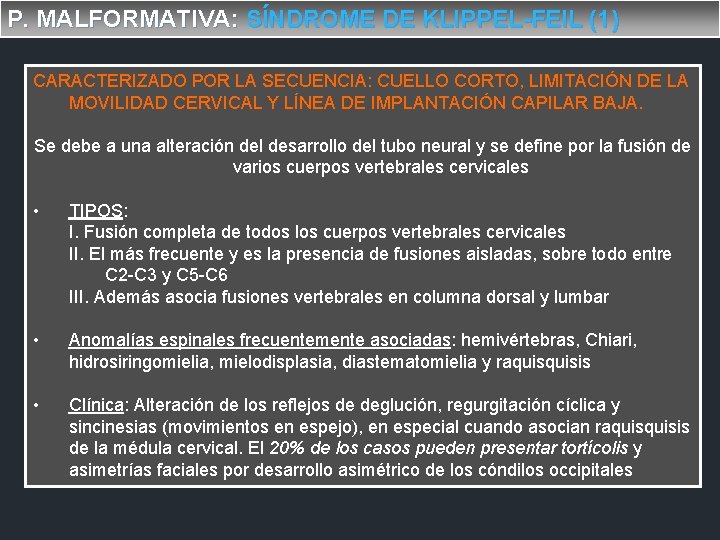 P. MALFORMATIVA: SÍNDROME DE KLIPPEL-FEIL (1)

CARACTERIZADO POR LA SECUENCIA: CUELLO CORTO, LIMITACIÓN DE LA MOVILIDAD CERVICAL Y LÍNEA DE IMPLANTACIÓN CAPILAR BAJA.

Se debe a una alteración del desarrollo del tubo neural y se define por la fusión de varios cuerpos vertebrales cervicales

• TIPOS:
I. Fusión completa de todos los cuerpos vertebrales cervicales
II. El más frecuente y es la presencia de fusiones aisladas, sobre todo entre C2-C3 y C5-C6
III. Además asocia fusiones vertebrales en columna dorsal y lumbar

• Anomalías espinales frecuentemente asociadas: hemivértebras, Chiari, hidrosiringomielia, mielodisplasia, diastematomielia y raquisquisis

• Clínica: Alteración de los reflejos de deglución, regurgitación cíclica y sincinesias (movimientos en espejo), en especial cuando asocian raquisquisis de la médula cervical. El 20% de los casos pueden presentar tortícolis y asimetrías faciales por desarrollo asimétrico de los cóndilos occipitales